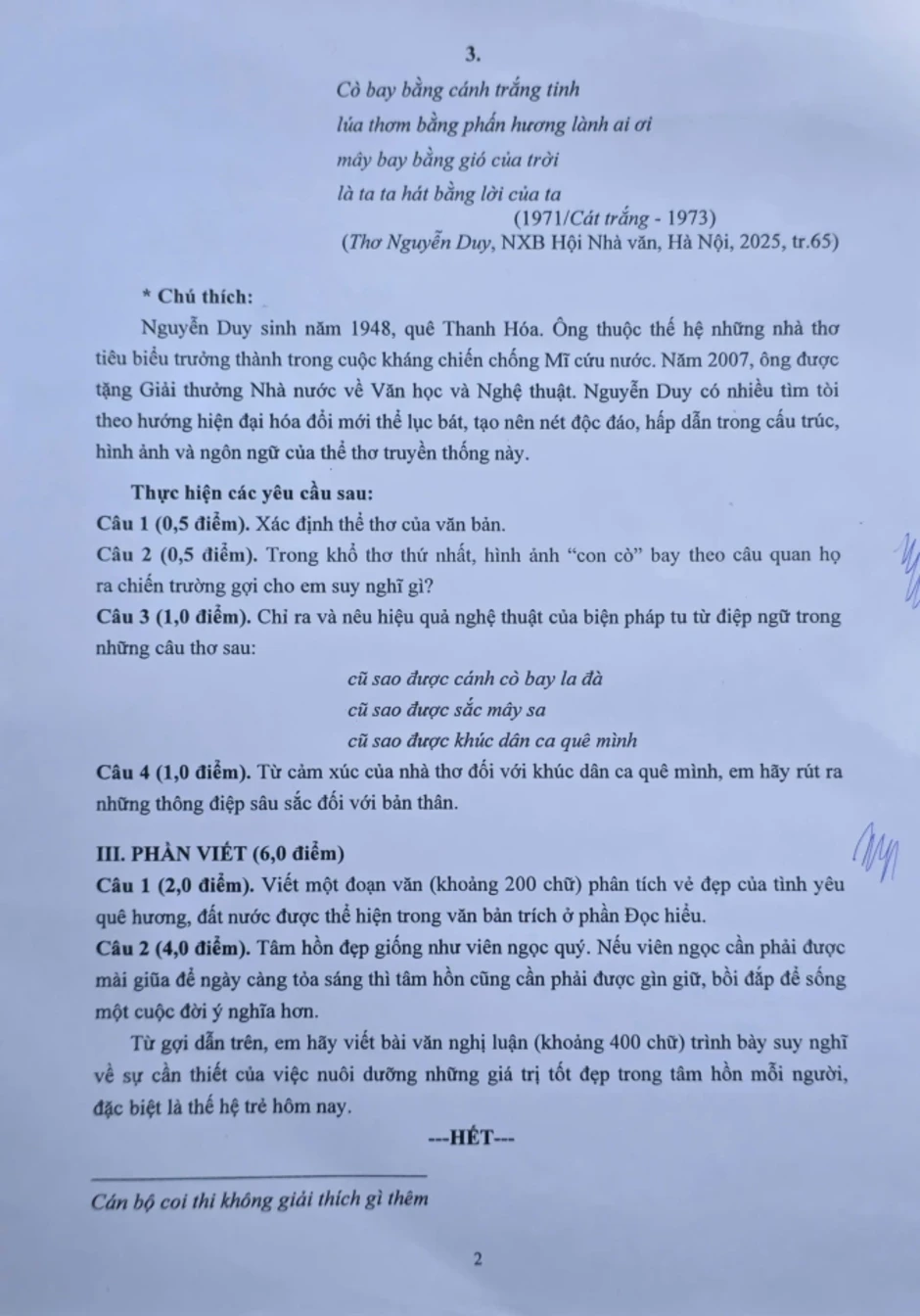 3.

Cò bay bằng cánh trắng tinh
lúa thơm bằng phấn hương lành ai ơi
mây bay bằng gió của trời
là ta ta hát bằng lời của ta
(1971/Cát trắng - 1973)
(Thơ Nguyễn Duy, NXB Hội Nhà văn, Hà Nội, 2025, tr.65)

* Chú thích:

Nguyễn Duy sinh năm 1948, quê Thanh Hóa. Ông thuộc thế hệ những nhà thơ tiêu biểu trưởng thành trong cuộc kháng chiến chống Mĩ cứu nước. Năm 2007, ông được tặng Giải thưởng Nhà nước về Văn học và Nghệ thuật. Nguyễn Duy có nhiều tìm tòi theo hướng hiện đại hóa đổi mới thể lục bát, tạo nên nét độc đáo, hấp dẫn trong cấu trúc, hình ảnh và ngôn ngữ của thể thơ truyền thống này.

Thực hiện các yêu cầu sau:
Câu 1 (0,5 điểm). Xác định thể thơ của văn bản.
Câu 2 (0,5 điểm). Trong khổ thơ thứ nhất, hình ảnh "con cò" bay theo câu quan họ ra chiến trường gợi cho em suy nghĩ gì?
Câu 3 (1,0 điểm). Chỉ ra và nêu hiệu quả nghệ thuật của biện pháp tu từ điệp ngữ trong những câu thơ sau:

cũ sao được cánh cò bay la đà
cũ sao được sắc mây sa
cũ sao được khúc dân ca quê mình

Câu 4 (1,0 điểm). Từ cảm xúc của nhà thơ đối với khúc dân ca quê mình, em hãy rút ra những thông điệp sâu sắc đối với bản thân.

III. PHẦN VIẾT (6,0 điểm)
Câu 1 (2,0 điểm). Viết một đoạn văn (khoảng 200 chữ) phân tích vẻ đẹp của tình yêu quê hương, đất nước được thể hiện trong văn bản trích ở phần Đọc hiểu.
Câu 2 (4,0 điểm). Tâm hồn đẹp giống như viên ngọc quý. Nếu viên ngọc cần phải được mài giũa để ngày càng tỏa sáng thì tâm hồn cũng cần phải được gìn giữ, bồi đắp để sống một cuộc đời ý nghĩa hơn.

Từ gợi dẫn trên, em hãy viết bài văn nghị luận (khoảng 400 chữ) trình bày suy nghĩ về sự cần thiết của việc nuôi dưỡng những giá trị tốt đẹp trong tâm hồn mỗi người, đặc biệt là thế hệ trẻ hôm nay.

---HẾT---

Cán bộ coi thi không giải thích gì thêm

2